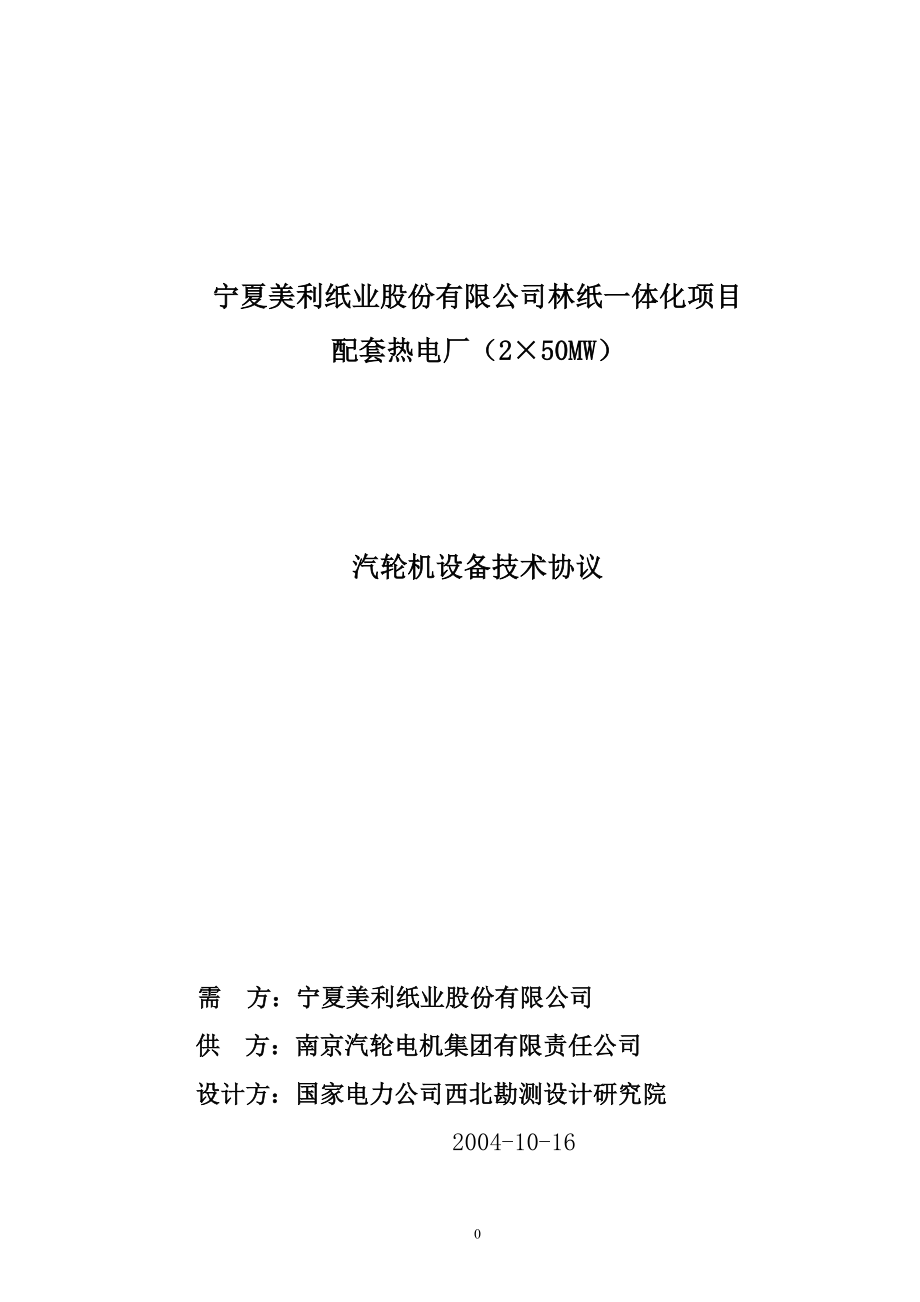 宁夏美利纸业股份有限公司林纸一体化项目
配套热电厂（2×50MW）

汽轮机设备技术协议

需　方：宁夏美利纸业股份有限公司
供　方：南京汽轮电机集团有限责任公司
设计方：国家电力公司西北勘测设计研究院
2004-10-16

0